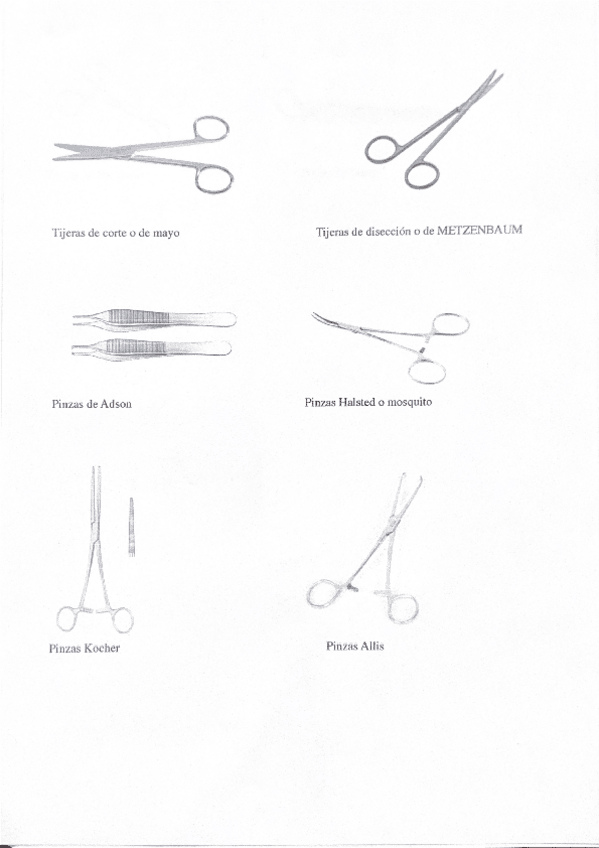 Tijeras de corte o de mayo

Tijeras de disección o de METZENBAUM

Pinzas de Adson

Pinzas Halsted o mosquito

Pinzas Kocher

Pinzas Allis